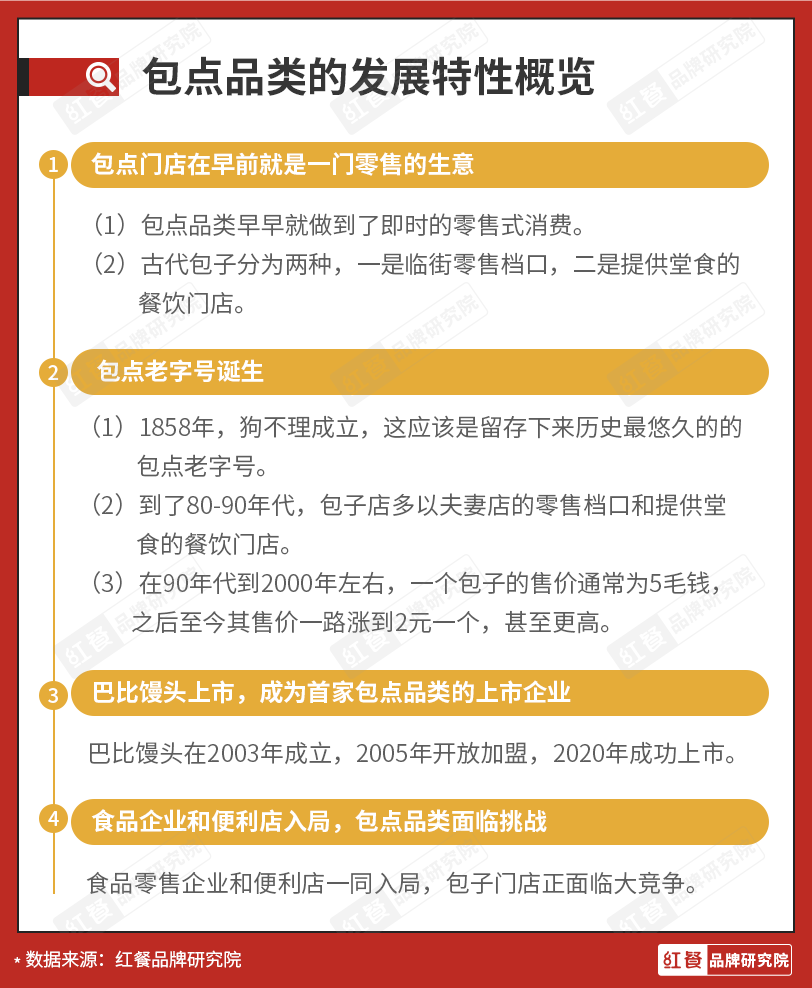 包点品类的发展特性概览

1 包点门店在早前就是一门零售的生意

（1）包点品类早早就做到了即时的零售式消费。

（2）古代包子分为两种，一是临街零售档口，二是提供堂食的餐饮门店。

2 包点老字号诞生

（1）1858年，狗不理成立，这应该是留存下来历史最悠久的的包点老字号。

（2）到了80-90年代，包子店多以夫妻店的零售档口和提供堂食的餐饮门店。

（3）在90年代到2000年左右，一个包子的售价通常为5毛钱，之后至今其售价一路涨到2元一个，甚至更高。

3 巴比馒头上市，成为首家包点品类的上市企业

巴比馒头在2003年成立，2005年开放加盟，2020年成功上市。

4 食品企业和便利店入局，包点品类面临挑战

食品零售企业和便利店一同入局，包子门店正面临大竞争。

* 数据来源：红餐品牌研究院

红餐 品牌研究院